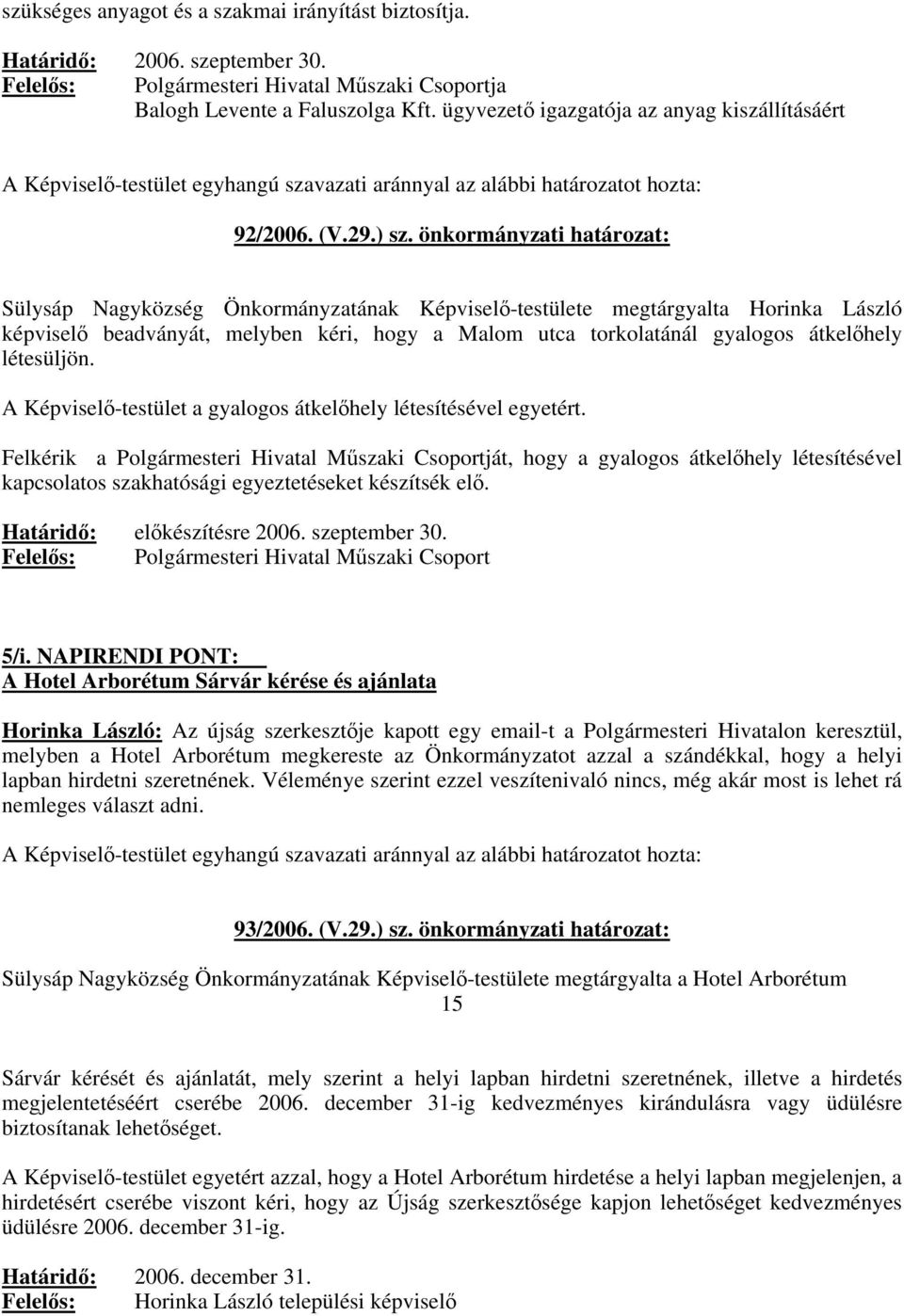 szükséges anyagot és a szakmai irányítást biztosítja.

Határidő: 2006. szeptember 30.
Felelős: Polgármesteri Hivatal Műszaki Csoportja
Balogh Levente a Faluszolga Kft. ügyvezető igazgatója az anyag kiszállításáért

A Képviselő-testület egyhangú szavazati aránnyal az alábbi határozatot hozta:

92/2006. (V.29.) sz. önkormányzati határozat:

Sülysáp Nagyközség Önkormányzatának Képviselő-testülete megtárgyalta Horinka László képviselő beadványát, melyben kéri, hogy a Malom utca torkolatánál gyalogos átkelőhely létesüljön.

A Képviselő-testület a gyalogos átkelőhely létesítésével egyetért.

Felkérik a Polgármesteri Hivatal Műszaki Csoportját, hogy a gyalogos átkelőhely létesítésével kapcsolatos szakhatósági egyeztetéseket készítsék elő.

Határidő: előkészítésre 2006. szeptember 30.
Felelős: Polgármesteri Hivatal Műszaki Csoport

5/i. NAPIRENDI PONT:
A Hotel Arborétum Sárvár kérése és ajánlata

Horinka László: Az újság szerkesztője kapott egy email-t a Polgármesteri Hivatalon keresztül, melyben a Hotel Arborétum megkereste az Önkormányzatot azzal a szándékkal, hogy a helyi lapban hirdetni szeretnének. Véleménye szerint ezzel veszítenivaló nincs, még akár most is lehet rá nemleges választ adni.

A Képviselő-testület egyhangú szavazati aránnyal az alábbi határozatot hozta:

93/2006. (V.29.) sz. önkormányzati határozat:

Sülysáp Nagyközség Önkormányzatának Képviselő-testülete megtárgyalta a Hotel Arborétum

15

Sárvár kérését és ajánlatát, mely szerint a helyi lapban hirdetni szeretnének, illetve a hirdetés megjelentetéséért cserébe 2006. december 31-ig kedvezményes kirándulásra vagy üdülésre biztosítanak lehetőséget.

A Képviselő-testület egyetért azzal, hogy a Hotel Arborétum hirdetése a helyi lapban megjelenjen, a hirdetésért cserébe viszont kéri, hogy az Újság szerkesztősége kapjon lehetőséget kedvezményes üdülésre 2006. december 31-ig.

Határidő: 2006. december 31.
Felelős: Horinka László települési képviselő